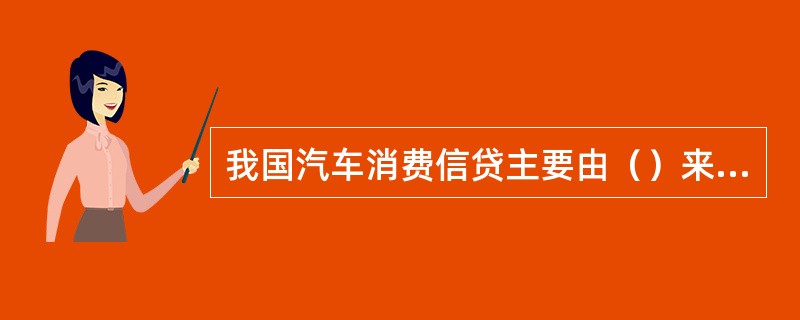 我国汽车消费信贷主要由（）来...